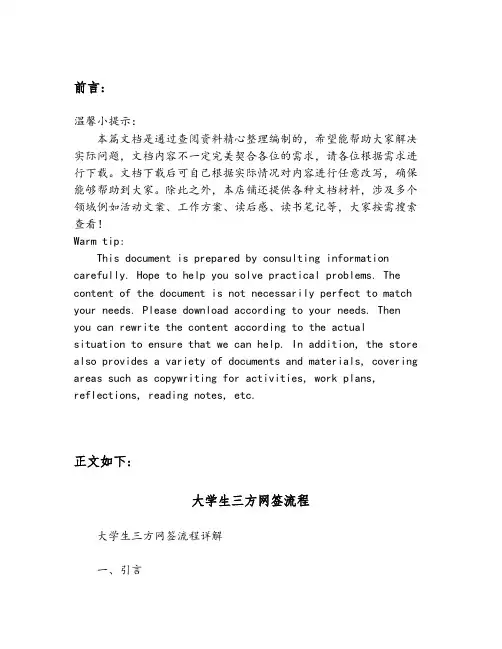 前言：

温馨小提示：
本篇文档是通过查阅资料精心整理编制的，希望能帮助大家解决实际问题，文档内容不一定完美契合各位的需求，请各位根据需求进行下载。文档下载后可自己根据实际情况对内容进行任意改写，确保能够帮助到大家。除此之外，本店铺还提供各种文档材料，涉及多个领域例如活动文案、工作方案、读后感、读书笔记等，大家按需搜索查看！
Warm tip:
This document is prepared by consulting information carefully. Hope to help you solve practical problems. The content of the document is not necessarily perfect to match your needs. Please download according to your needs. Then you can rewrite the content according to the actual situation to ensure that we can help. In addition, the store also provides a variety of documents and materials, covering areas such as copywriting for activities, work plans, reflections, reading notes, etc.

正文如下：

大学生三方网签流程

大学生三方网签流程详解

一、引言